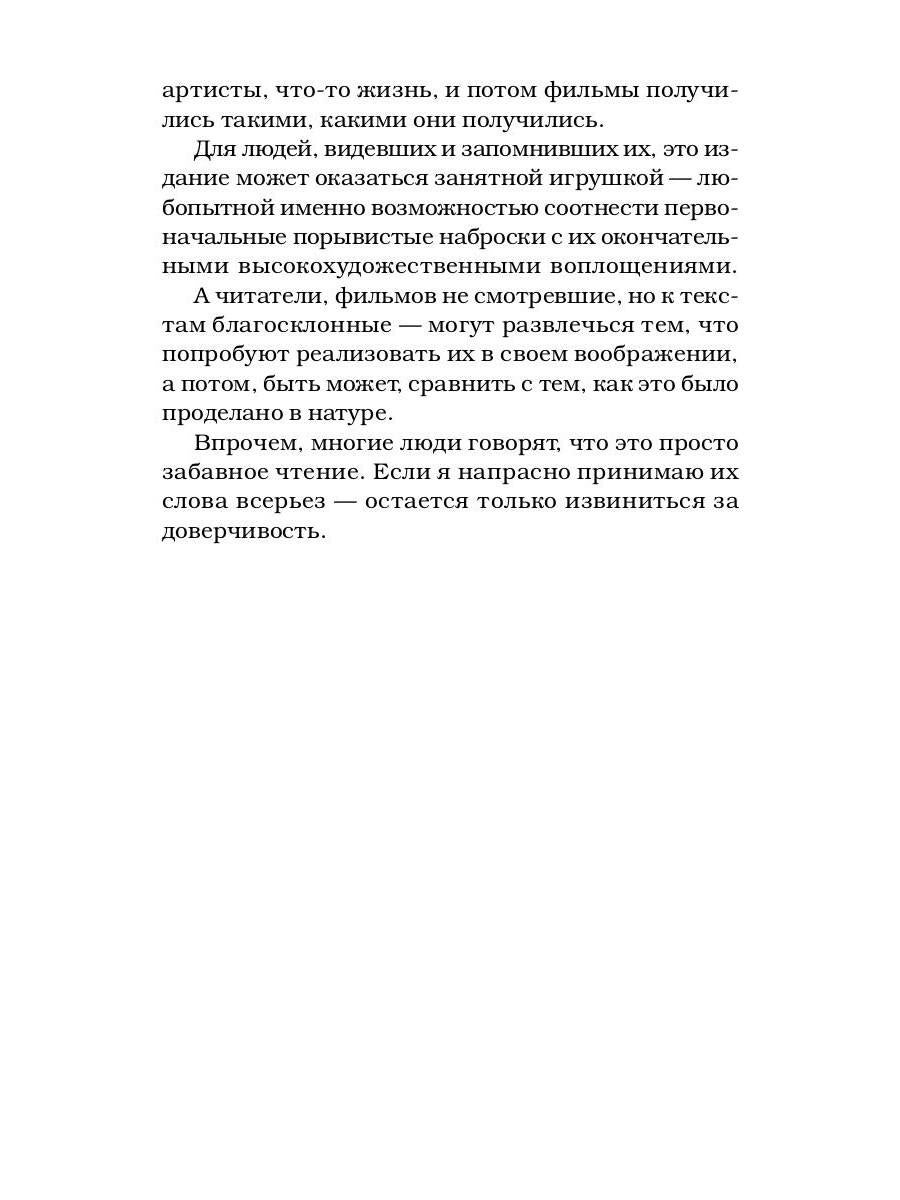 артисты, что-то жизнь, и потом фильмы получились такими, какими они получились.

Для людей, видевших и запомнивших их, это издание может оказаться занятной игрушкой — любопытной именно возможностью соотнести первоначальные порывистые наброски с их окончательными высокохудожественными воплощениями.

А читатели, фильмов не смотревшие, но к текстам благосклонные — могут развлечься тем, что попробуют реализовать их в своем воображении, а потом, быть может, сравнить с тем, как это было проделано в натуре.

Впрочем, многие люди говорят, что это просто забавное чтение. Если я напрасно принимаю их слова всерьез — остается только извиниться за доверчивость.